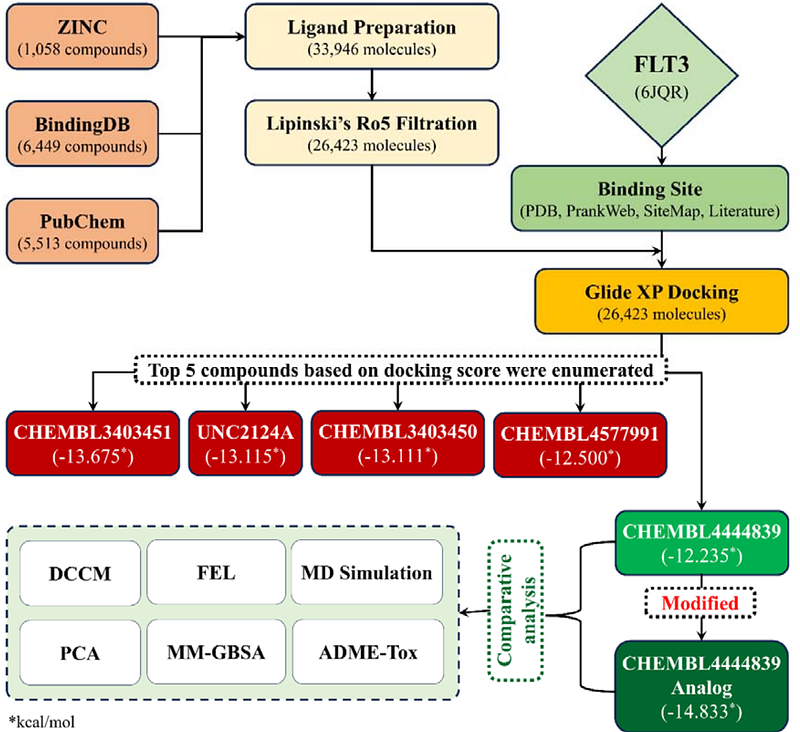 ZINC
(1,058 compounds)

BindingDB
(6,449 compounds)

PubChem
(5,513 compounds)

Ligand Preparation
(33,946 molecules)

Lipinski's Ro5 Filtration
(26,423 molecules)

FLT3
(6JQR)

Binding Site
(PDB, PrankWeb, SiteMap, Literature)

Glide XP Docking
(26,423 molecules)

Top 5 compounds based on docking score were enumerated

CHEMBL3403451
(-13.675*)

UNC2124A
(-13.115*)

CHEMBL3403450
(-13.111*)

CHEMBL4577991
(-12.500*)

CHEMBL4444839
(-12.235*)

Modified

CHEMBL4444839
Analog
(-14.833*)

Comparative analysis

DCCM

FEL

MD Simulation

PCA

MM-GBSA

ADME-Tox

*kcal/mol